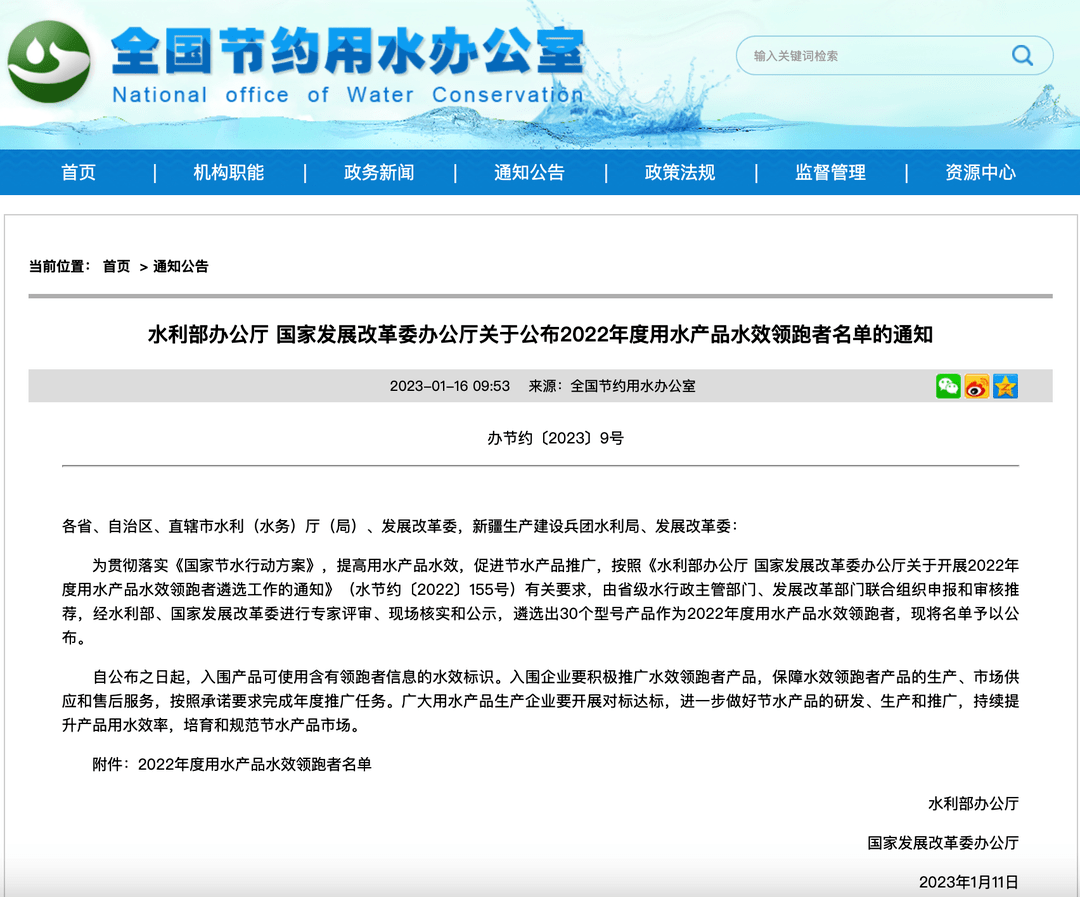 全国节约用水办公室
National office of Water Conservation

输入关键词检索

首页 | 机构职能 | 政务新闻 | 通知公告 | 政策法规 | 监督管理 | 资源中心

当前位置： 首页 > 通知公告

水利部办公厅 国家发展改革委办公厅关于公布2022年度用水产品水效领跑者名单的通知

2023-01-16 09:53 来源：全国节约用水办公室

办节约〔2023〕9号

各省、自治区、直辖市水利（水务）厅（局）、发展改革委，新疆生产建设兵团水利局、发展改革委：

为贯彻落实《国家节水行动方案》，提高用水产品水效，促进节水产品推广，按照《水利部办公厅 国家发展改革委办公厅关于开展2022年度用水产品水效领跑者遴选工作的通知》（水节约〔2022〕155号）有关要求，由省级水行政主管部门、发展改革部门联合组织申报和审核推荐，经水利部、国家发展改革委进行专家评审、现场核实和公示，遴选出30个型号产品作为2022年度用水产品水效领跑者，现将名单予以公布。

自公布之日起，入围产品可使用含有领跑者信息的水效标识。入围企业要积极推广水效领跑者产品，保障水效领跑者产品的生产、市场供应和售后服务，按照承诺要求完成年度推广任务。广大用水产品生产企业要开展对标达标，进一步做好节水产品的研发、生产和推广，持续提升产品用水效率，培育和规范节水产品市场。

附件：2022年度用水产品水效领跑者名单

水利部办公厅

国家发展改革委办公厅

2023年1月11日